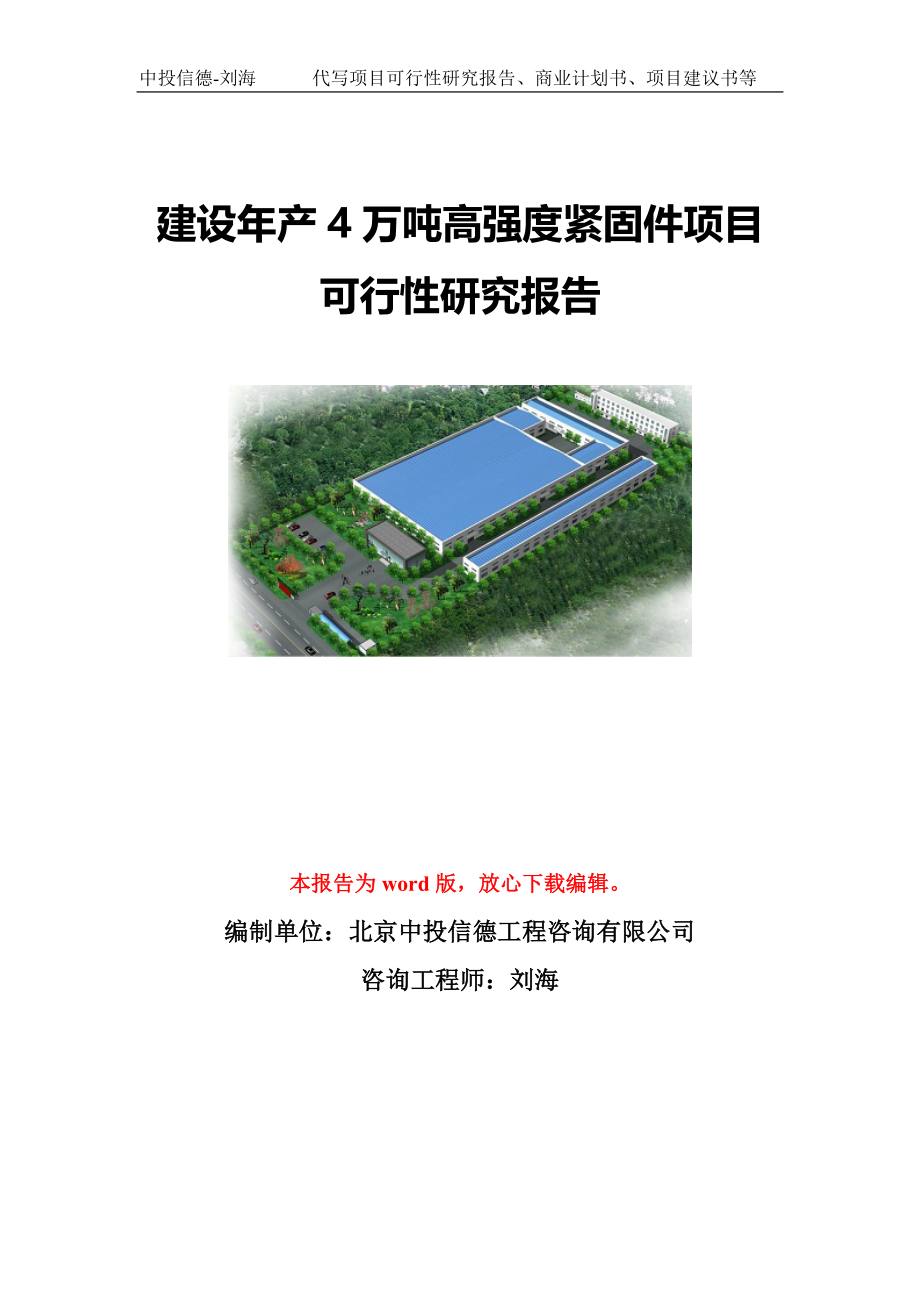 中投信德-刘海　　代写项目可行性研究报告、商业计划书、项目建议书等

建设年产 4 万吨高强度紧固件项目可行性研究报告

本报告为 word 版，放心下载编辑。

编制单位：北京中投信德工程咨询有限公司

咨询工程师：刘海